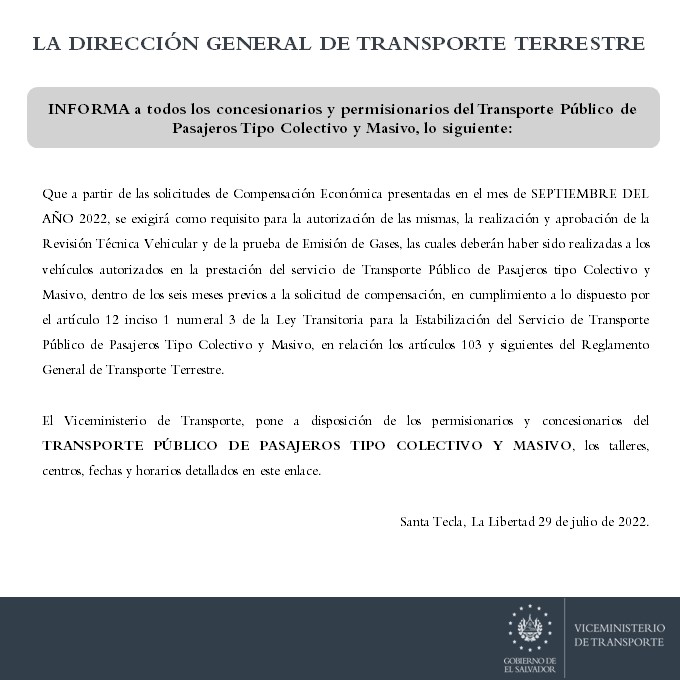 LA DIRECCIÓN GENERAL DE TRANSPORTE TERRESTRE

INFORMA a todos los concesionarios y permisionarios del Transporte Público de Pasajeros Tipo Colectivo y Masivo, lo siguiente:

Que a partir de las solicitudes de Compensación Económica presentadas en el mes de SEPTIEMBRE DEL AÑO 2022, se exigirá como requisito para la autorización de las mismas, la realización y aprobación de la Revisión Técnica Vehicular y de la prueba de Emisión de Gases, las cuales deberán haber sido realizadas a los vehículos autorizados en la prestación del servicio de Transporte Público de Pasajeros tipo Colectivo y Masivo, dentro de los seis meses previos a la solicitud de compensación, en cumplimiento a lo dispuesto por el artículo 12 inciso 1 numeral 3 de la Ley Transitoria para la Estabilización del Servicio de Transporte Público de Pasajeros Tipo Colectivo y Masivo, en relación los artículos 103 y siguientes del Reglamento General de Transporte Terrestre.

El Viceministerio de Transporte, pone a disposición de los permisionarios y concesionarios del TRANSPORTE PÚBLICO DE PASAJEROS TIPO COLECTIVO Y MASIVO, los talleres, centros, fechas y horarios detallados en este enlace.

Santa Tecla, La Libertad 29 de julio de 2022.

GOBIERNO DE
EL SALVADOR

VICEMINISTERIO
DE TRANSPORTE